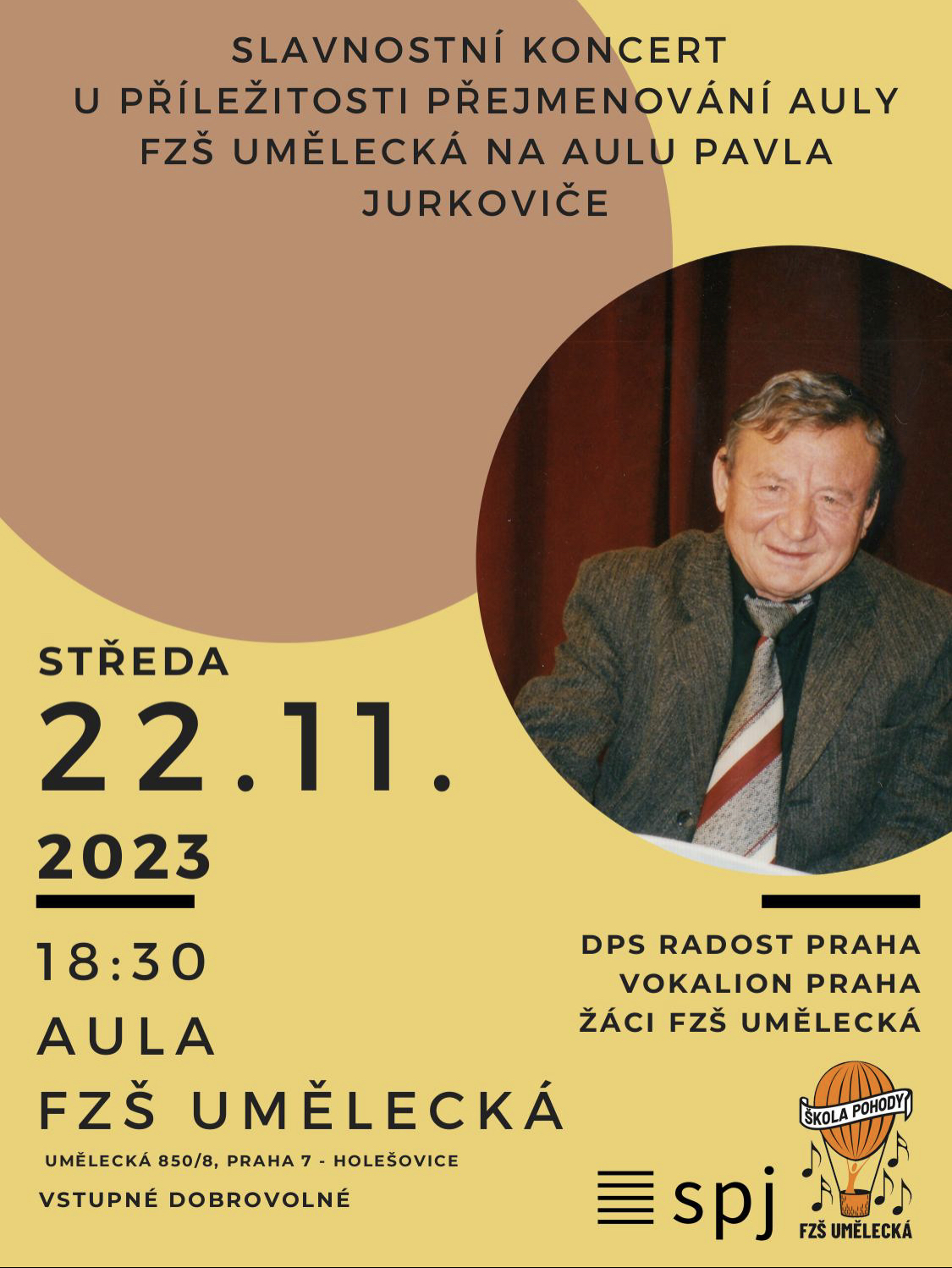 SLAVNOSTNÍ KONCERT
U PŘÍLEŽITOSTI PŘEJMENOVÁNÍ AULY
FZŠ UMĚLECKÁ NA AULU PAVLA
JURKOVIČE

STŘEDA
22.11.
2023

18:30
AULA
FZŠ UMĚLECKÁ
UMĚLECKÁ 850/8, PRAHA 7 - HOLEŠOVICE
VSTUPNÉ DOBROVOLNÉ

DPS RADOST PRAHA
VOKALION PRAHA
ŽÁCI FZŠ UMĚLECKÁ

spj

ŠKOLA POHODY
FZŠ UMĚLECKÁ